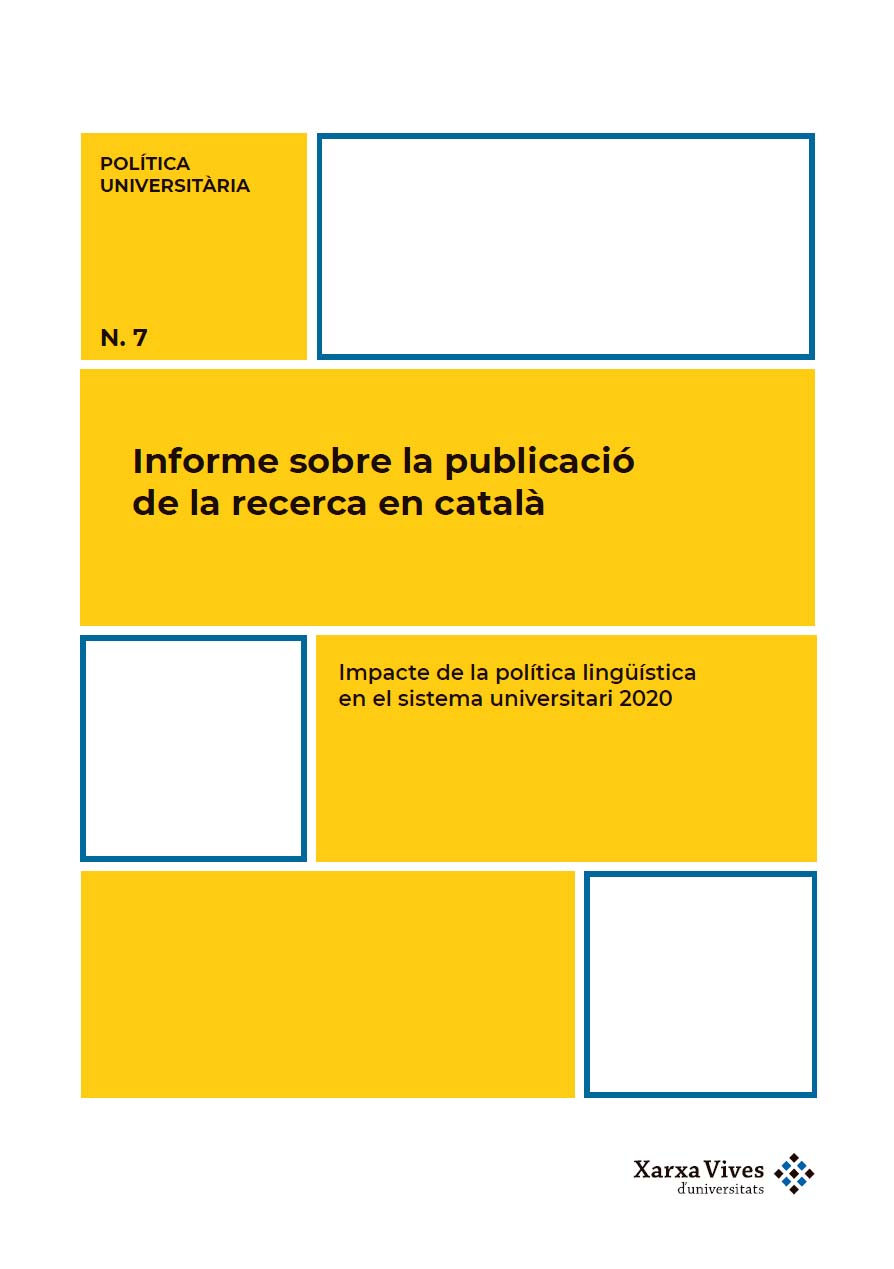 POLÍTICA UNIVERSITÀRIA

N. 7

Informe sobre la publicació de la recerca en català

Impacte de la política lingüística en el sistema universitari 2020

Xarxa Vives d'universitats